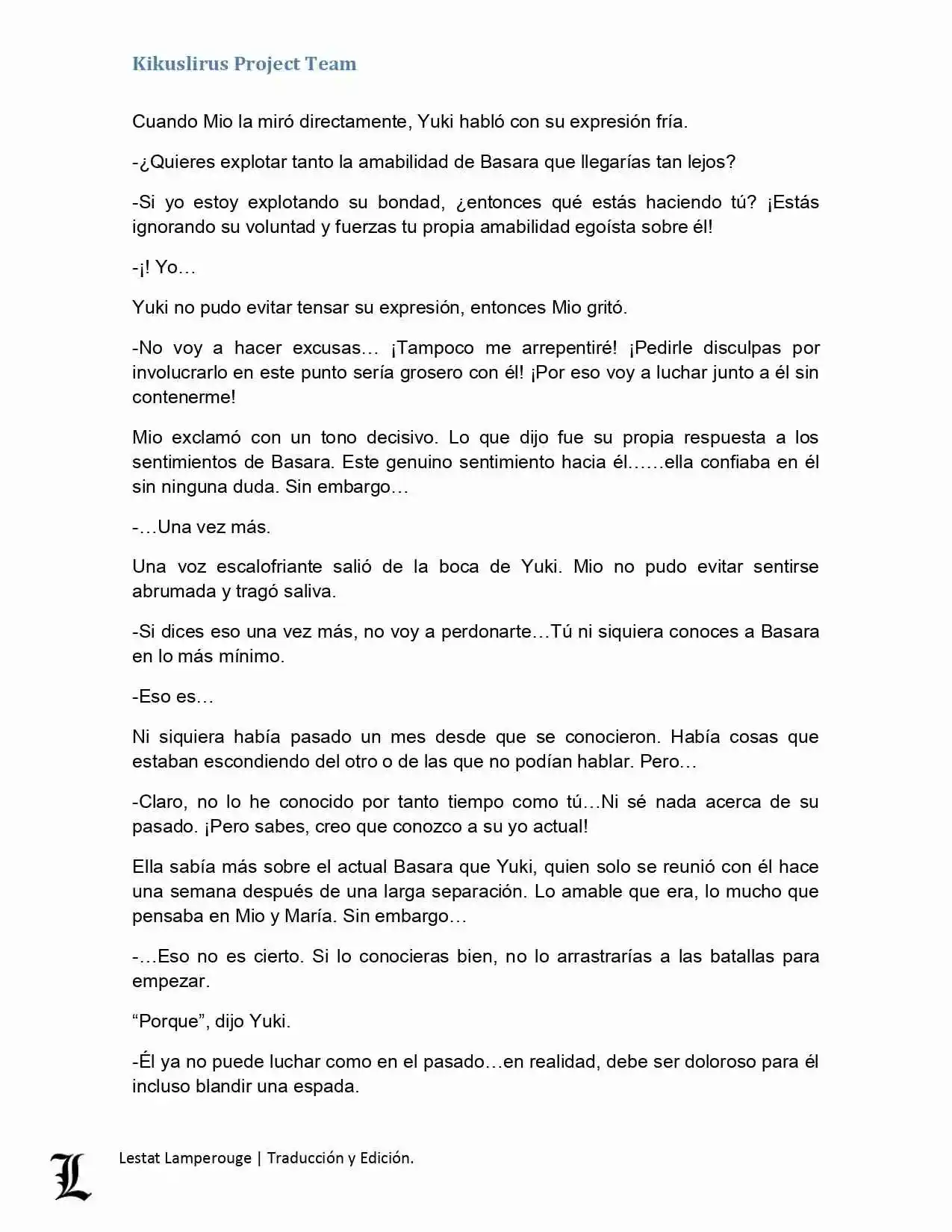 Kikuslirus Project Team

Cuando Mio la miró directamente, Yuki habló con su expresión fría.

-¿Quieres explotar tanto la amabilidad de Basara que llegarías tan lejos?

-Si yo estoy explotando su bondad, ¿entonces qué estás haciendo tú? ¡Estás ignorando su voluntad y fuerzas tu propia amabilidad egoísta sobre él!

-¡! Yo…

Yuki no pudo evitar tensar su expresión, entonces Mio gritó.

-No voy a hacer excusas… ¡Tampoco me arrepentiré! ¡Pedirle disculpas por involucrarlo en este punto sería grosero con él! ¡Por eso voy a luchar junto a él sin contenerme!

Mio exclamó con un tono decisivo. Lo que dijo fue su propia respuesta a los sentimientos de Basara. Este genuino sentimiento hacia él……ella confiaba en él sin ninguna duda. Sin embargo…

-…Una vez más.

Una voz escalofriante salió de la boca de Yuki. Mio no pudo evitar sentirse abrumada y tragó saliva.

-Si dices eso una vez más, no voy a perdonarte…Tú ni siquiera conoces a Basara en lo más mínimo.

-Eso es…

Ni siquiera había pasado un mes desde que se conocieron. Había cosas que estaban escondiendo del otro o de las que no podían hablar. Pero…

-Claro, no lo he conocido por tanto tiempo como tú…Ni sé nada acerca de su pasado. ¡Pero sabes, creo que conozco a su yo actual!

Ella sabía más sobre el actual Basara que Yuki, quien solo se reunió con él hace una semana después de una larga separación. Lo amable que era, lo mucho que pensaba en Mio y María. Sin embargo…

-…Eso no es cierto. Si lo conocieras bien, no lo arrastrarías a las batallas para empezar.

"Porque", dijo Yuki.

-Él ya no puede luchar como en el pasado…en realidad, debe ser doloroso para él incluso blandir una espada.

L

Lestat Lamperouge | Traducción y Edición.